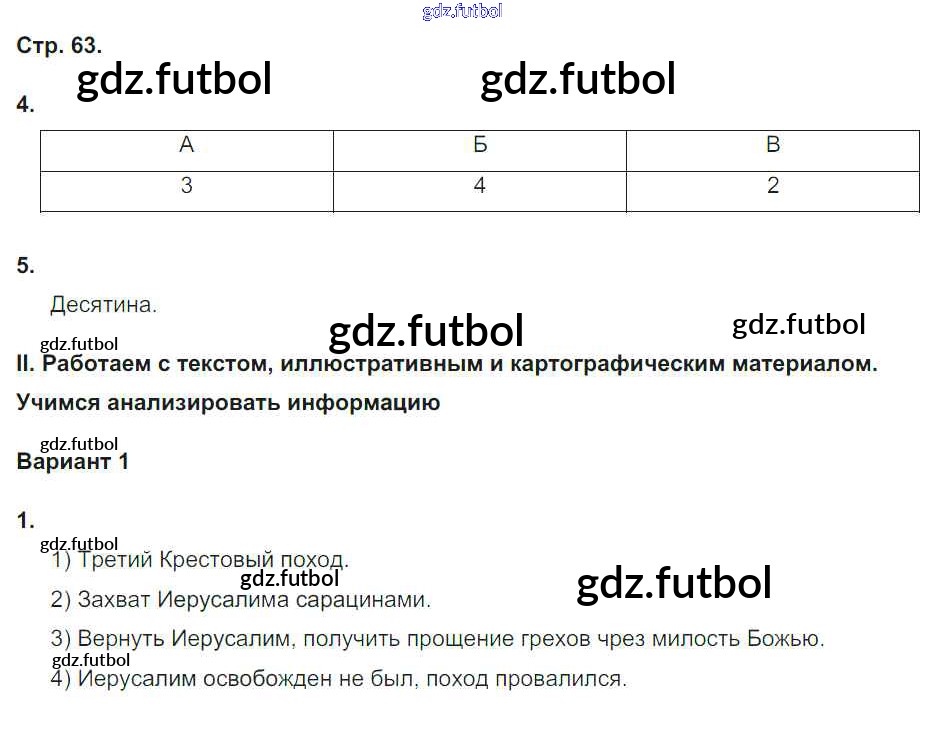 Стр. 63.

4.

| А | Б | В |
|---|---|---|
| 3 | 4 | 2 |

5.

Десятина.

II. Работаем с текстом, иллюстративным и картографическим материалом.

Учимся анализировать информацию

Вариант 1

1.

1) Третий Крестовый поход.

2) Захват Иерусалима сарацинами.

3) Вернуть Иерусалим, получить прощение грехов чрез милость Божью.

4) Иерусалим освобожден не был, поход провалился.

gdz.futbol